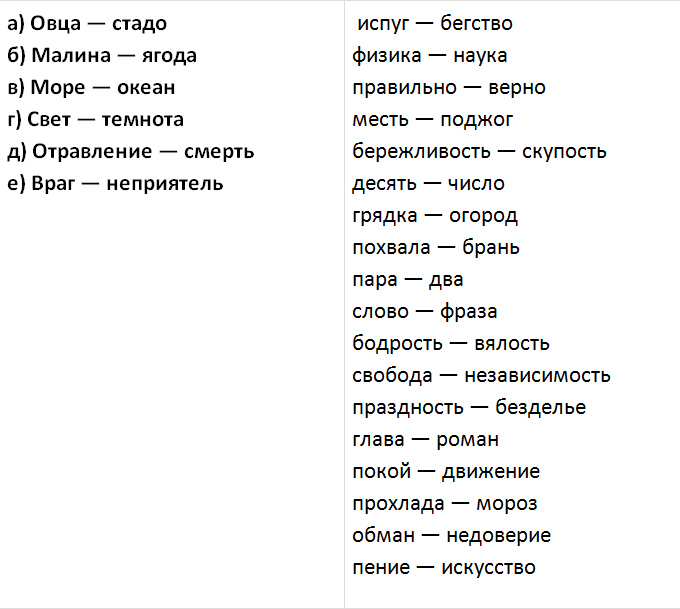 а) Овца — стадо
б) Малина — ягода
в) Море — океан
г) Свет — темнота
д) Отравление — смерть
е) Враг — неприятель

испуг — бегство
физика — наука
правильно — верно
месть — поджог
бережливость — скупость
десять — число
грядка — огород
похвала — брань
пара — два
слово — фраза
бодрость — вялость
свобода — независимость
праздность — безделье
глава — роман
покой — движение
прохлада — мороз
обман — недоверие
пение — искусство